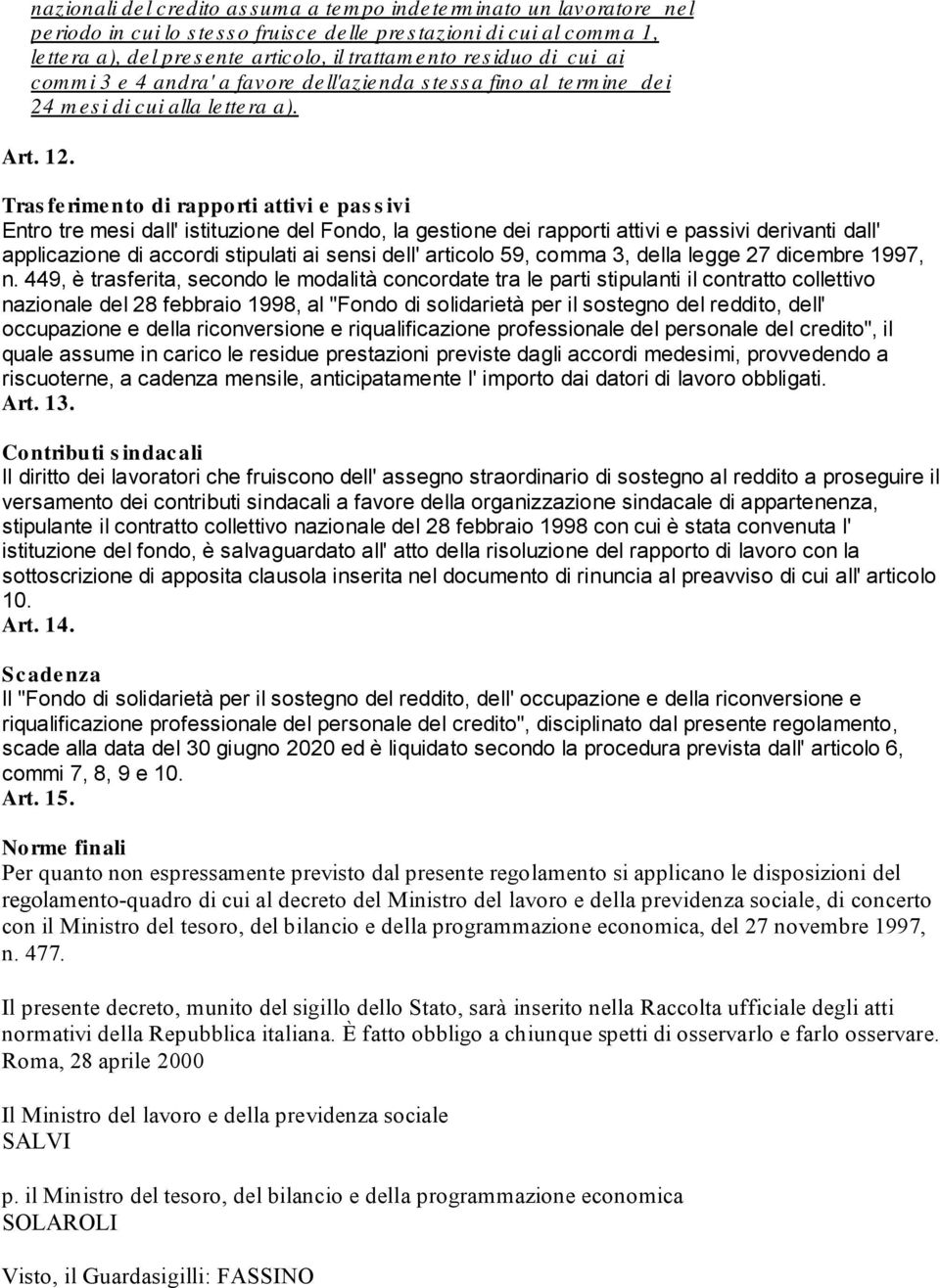 nazionali del credito assuma a tempo indeterminato un lavoratore nel periodo in cui lo stesso fruisce delle prestazioni di cui al comma 1, lettera a), del presente articolo, il trattamento residuo di cui ai commi 3 e 4 andra' a favore dell'azienda stessa fino al termine dei 24 mesi di cui alla lettera a).

Art. 12.

Trasferimento di rapporti attivi e passivi
Entro tre mesi dall' istituzione del Fondo, la gestione dei rapporti attivi e passivi derivanti dall' applicazione di accordi stipulati ai sensi dell' articolo 59, comma 3, della legge 27 dicembre 1997, n. 449, è trasferita, secondo le modalità concordate tra le parti stipulanti il contratto collettivo nazionale del 28 febbraio 1998, al "Fondo di solidarietà per il sostegno del reddito, dell' occupazione e della riconversione e riqualificazione professionale del personale del credito", il quale assume in carico le residue prestazioni previste dagli accordi medesimi, provvedendo a riscuoterne, a cadenza mensile, anticipatamente l' importo dai datori di lavoro obbligati.
Art. 13.

Contributi sindacali
Il diritto dei lavoratori che fruiscono dell' assegno straordinario di sostegno al reddito a proseguire il versamento dei contributi sindacali a favore della organizzazione sindacale di appartenenza, stipulante il contratto collettivo nazionale del 28 febbraio 1998 con cui è stata convenuta l' istituzione del fondo, è salvaguardato all' atto della risoluzione del rapporto di lavoro con la sottoscrizione di apposita clausola inserita nel documento di rinuncia al preavviso di cui all' articolo 10.
Art. 14.

Scadenza
Il "Fondo di solidarietà per il sostegno del reddito, dell' occupazione e della riconversione e riqualificazione professionale del personale del credito", disciplinato dal presente regolamento, scade alla data del 30 giugno 2020 ed è liquidato secondo la procedura prevista dall' articolo 6, commi 7, 8, 9 e 10.
Art. 15.

Norme finali
Per quanto non espressamente previsto dal presente regolamento si applicano le disposizioni del regolamento-quadro di cui al decreto del Ministro del lavoro e della previdenza sociale, di concerto con il Ministro del tesoro, del bilancio e della programmazione economica, del 27 novembre 1997, n. 477.

Il presente decreto, munito del sigillo dello Stato, sarà inserito nella Raccolta ufficiale degli atti normativi della Repubblica italiana. È fatto obbligo a chiunque spetti di osservarlo e farlo osservare.
Roma, 28 aprile 2000

Il Ministro del lavoro e della previdenza sociale
SALVI

p. il Ministro del tesoro, del bilancio e della programmazione economica
SOLAROLI

Visto, il Guardasigilli: FASSINO